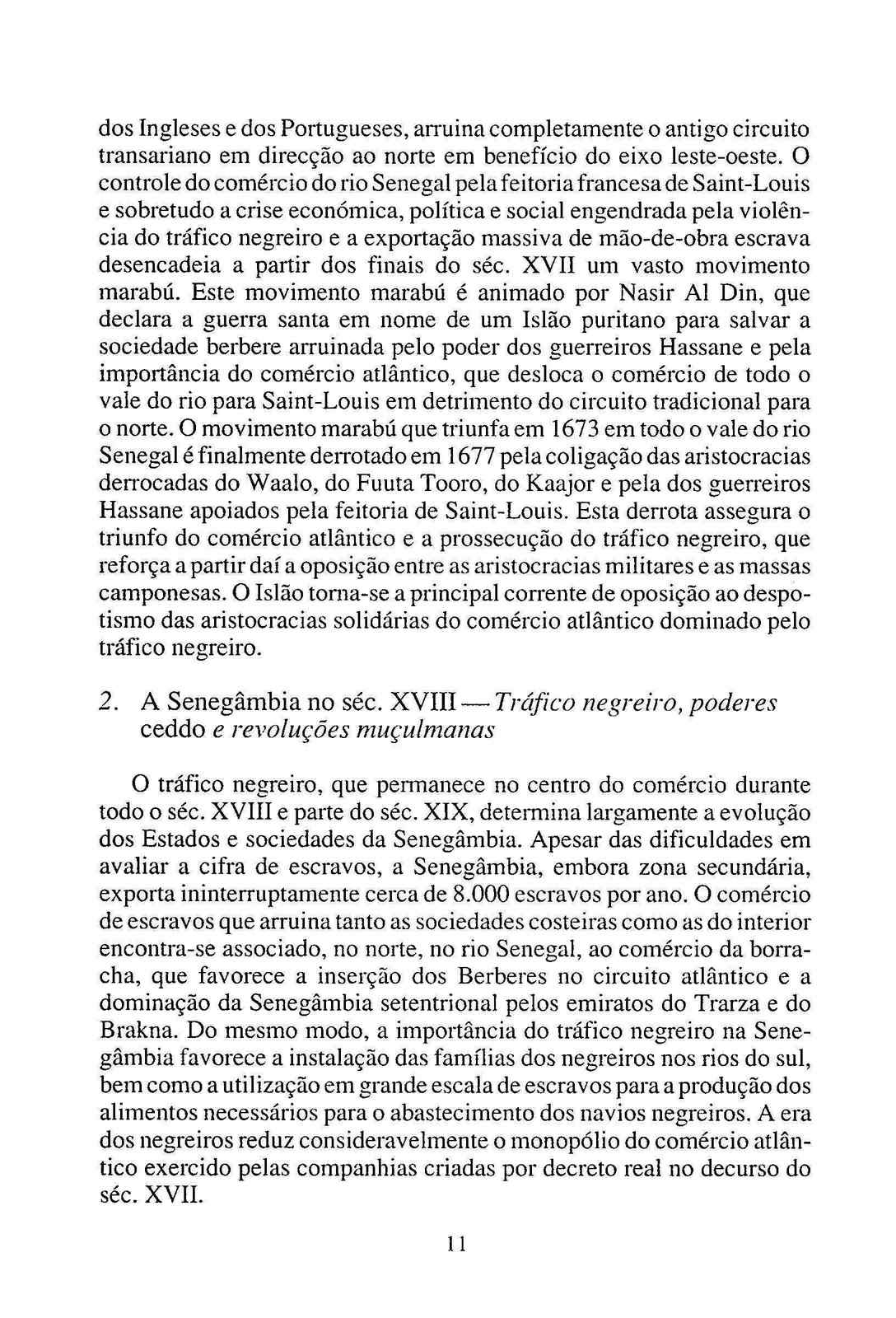 dos Ingleses e dos Portugueses, arruina completamente o antigo circuito transariano em direcção ao norte em benefício do eixo leste-oeste. O controle do comércio do rio Senegal pela feitoria francesa de Saint-Louis e sobretudo a crise económica, política e social engendrada pela violência do tráfico negreiro e a exportação massiva de mão-de-obra escrava desencadeia a partir dos finais do séc. XVII um vasto movimento marabú. Este movimento marabú é animado por Nasir Al Din, que declara a guerra santa em nome de um Islão puritano para salvar a sociedade berbere arruinada pelo poder dos guerreiros Hassane e pela importância do comércio atlântico, que desloca o comércio de todo o vale do rio para Saint-Louis em detrimento do circuito tradicional para o norte. O movimento marabú que triunfa em 1673 em todo o vale do rio Senegal é finalmente derrotado em 1677 pela coligação das aristocracias derrocadas do Waalo, do Fuuta Tooro, do Kaajor e pela dos guerreiros Hassane apoiados pela feitoria de Saint-Louis. Esta derrota assegura o triunfo do comércio atlântico e a prossecução do tráfico negreiro, que reforça a partir daí a oposição entre as aristocracias militares e as massas camponesas. O Islão torna-se a principal corrente de oposição ao despotismo das aristocracias solidárias do comércio atlântico dominado pelo tráfico negreiro.

2. A Senegâmbia no séc. XVIII — Tráfico negreiro, poderes ceddo e revoluções muçulmanas

O tráfico negreiro, que permanece no centro do comércio durante todo o séc. XVIII e parte do séc. XIX, determina largamente a evolução dos Estados e sociedades da Senegâmbia. Apesar das dificuldades em avaliar a cifra de escravos, a Senegâmbia, embora zona secundária, exporta ininterruptamente cerca de 8.000 escravos por ano. O comércio de escravos que arruina tanto as sociedades costeiras como as do interior encontra-se associado, no norte, no rio Senegal, ao comércio da borracha, que favorece a inserção dos Berberes no circuito atlântico e a dominação da Senegâmbia setentrional pelos emiratos do Trarza e do Brakna. Do mesmo modo, a importância do tráfico negreiro na Senegâmbia favorece a instalação das famílias dos negreiros nos rios do sul, bem como a utilização em grande escala de escravos para a produção dos alimentos necessários para o abastecimento dos navios negreiros. A era dos negreiros reduz consideravelmente o monopólio do comércio atlântico exercido pelas companhias criadas por decreto real no decurso do séc. XVII.

11